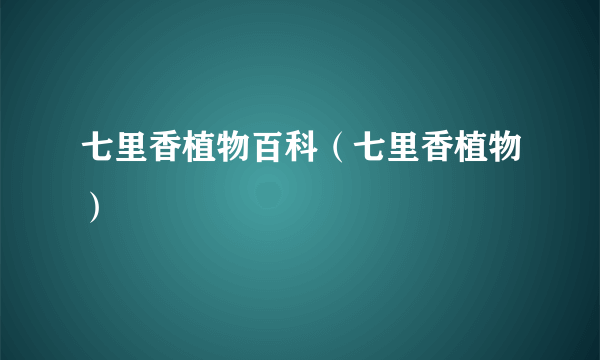 七里香植物百科（七里香植物）